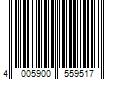 4 005900 559517